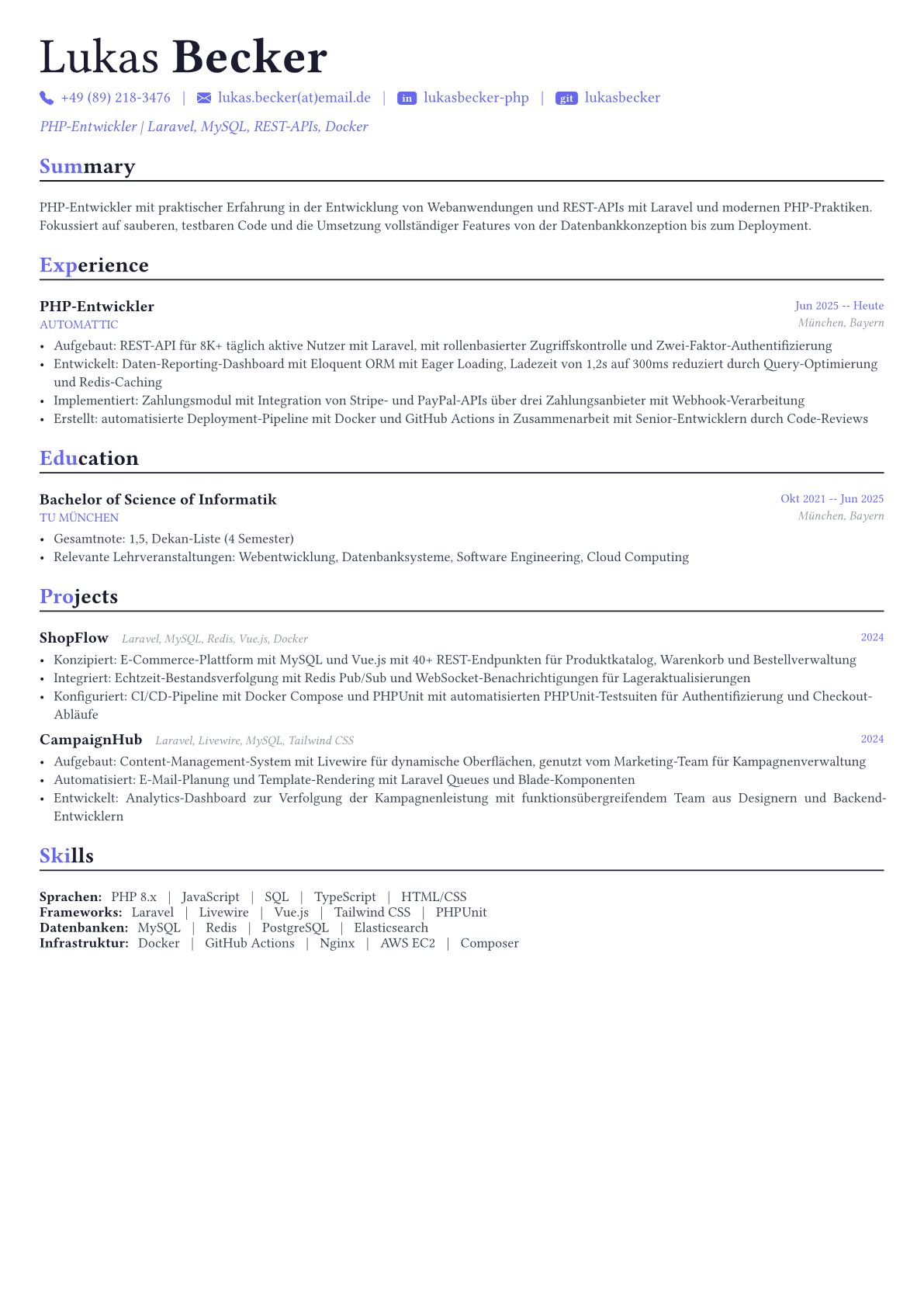 Lukas Becker

+49 (89) 218-3476 | lukas.becker(at)email.de | in lukasbecker-php | git lukasbecker

PHP-Entwickler | Laravel, MySQL, REST-APIs, Docker

Summary

PHP-Entwickler mit praktischer Erfahrung in der Entwicklung von Webanwendungen und REST-APIs mit Laravel und modernen PHP-Praktiken. Fokussiert auf sauberen, testbaren Code und die Umsetzung vollständiger Features von der Datenbankkonzeption bis zum Deployment.

Experience

PHP-Entwickler
Jun 2025 -- Heute
AUTOMATTIC
München, Bayern

• Aufgebaut: REST-API für 8K+ täglich aktive Nutzer mit Laravel, mit rollenbasierter Zugriffskontrolle und Zwei-Faktor-Authentifizierung
• Entwickelt: Daten-Reporting-Dashboard mit Eloquent ORM mit Eager Loading, Ladezeit von 1,2s auf 300ms reduziert durch Query-Optimierung und Redis-Caching
• Implementiert: Zahlungsmodul mit Integration von Stripe- und PayPal-APIs über drei Zahlungsanbieter mit Webhook-Verarbeitung
• Erstellt: automatisierte Deployment-Pipeline mit Docker und GitHub Actions in Zusammenarbeit mit Senior-Entwicklern durch Code-Reviews

Education

Bachelor of Science of Informatik
Okt 2021 -- Jun 2025
TU MÜNCHEN
München, Bayern

• Gesamtnote: 1,5, Dekan-Liste (4 Semester)
• Relevante Lehrveranstaltungen: Webentwicklung, Datenbanksysteme, Software Engineering, Cloud Computing

Projects

ShopFlow Laravel, MySQL, Redis, Vue.js, Docker
2024

• Konzipiert: E-Commerce-Plattform mit MySQL und Vue.js mit 40+ REST-Endpunkten für Produktkatalog, Warenkorb und Bestellverwaltung
• Integriert: Echtzeit-Bestandsverfolgung mit Redis Pub/Sub und WebSocket-Benachrichtigungen für Lageraktualisierungen
• Konfiguriert: CI/CD-Pipeline mit Docker Compose und PHPUnit mit automatisierten PHPUnit-Testsuiten für Authentifizierung und Checkout-Abläufe

CampaignHub Laravel, Livewire, MySQL, Tailwind CSS
2024

• Aufgebaut: Content-Management-System mit Livewire für dynamische Oberflächen, genutzt vom Marketing-Team für Kampagnenverwaltung
• Automatisiert: E-Mail-Planung und Template-Rendering mit Laravel Queues und Blade-Komponenten
• Entwickelt: Analytics-Dashboard zur Verfolgung der Kampagnenleistung mit funktionsübergreifendem Team aus Designern und Backend-Entwicklern

Skills

Sprachen: PHP 8.x | JavaScript | SQL | TypeScript | HTML/CSS
Frameworks: Laravel | Livewire | Vue.js | Tailwind CSS | PHPUnit
Datenbanken: MySQL | Redis | PostgreSQL | Elasticsearch
Infrastruktur: Docker | GitHub Actions | Nginx | AWS EC2 | Composer